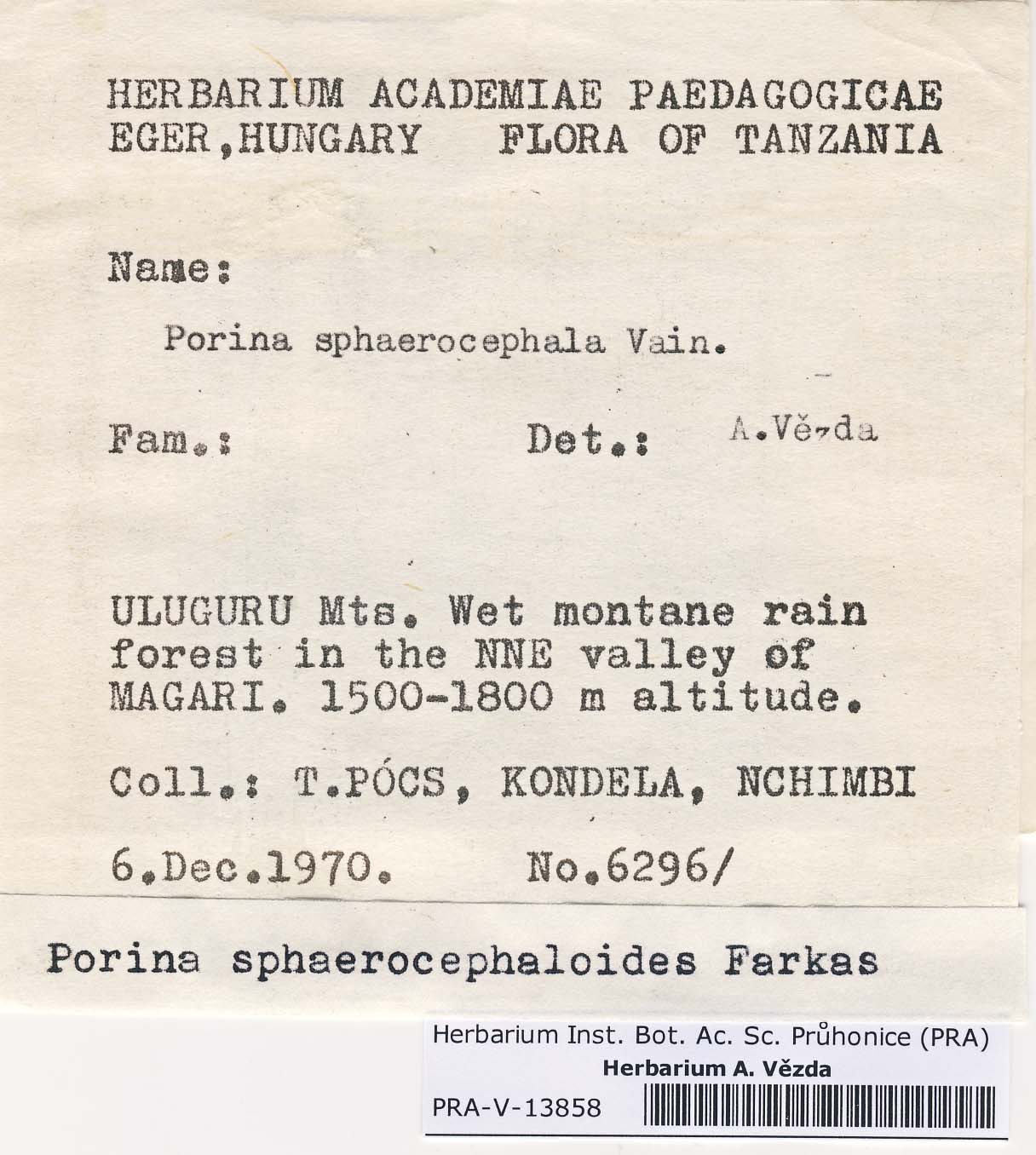 HERBARIUM ACADEMIAE PAEDAGOGICAE
EGER,HUNGARY FLORA OF TANZANIA

Name:

Porina sphaerocephala Vain.

Fam.: Det.: A.Vězda

ULUGURU Mts. Wet montane rain forest in the NNE valley of MAGARI. 1500-1800 m altitude.

Coll.: T.PÓCS, KONDELA, NCHIMBI

6.Dec.1970. No.6296/

Porina sphaerocephaloides Farkas

Herbarium Inst. Bot. Ac. Sc. Průhonice (PRA)
Herbarium A. Vězda
PRA-V-13858